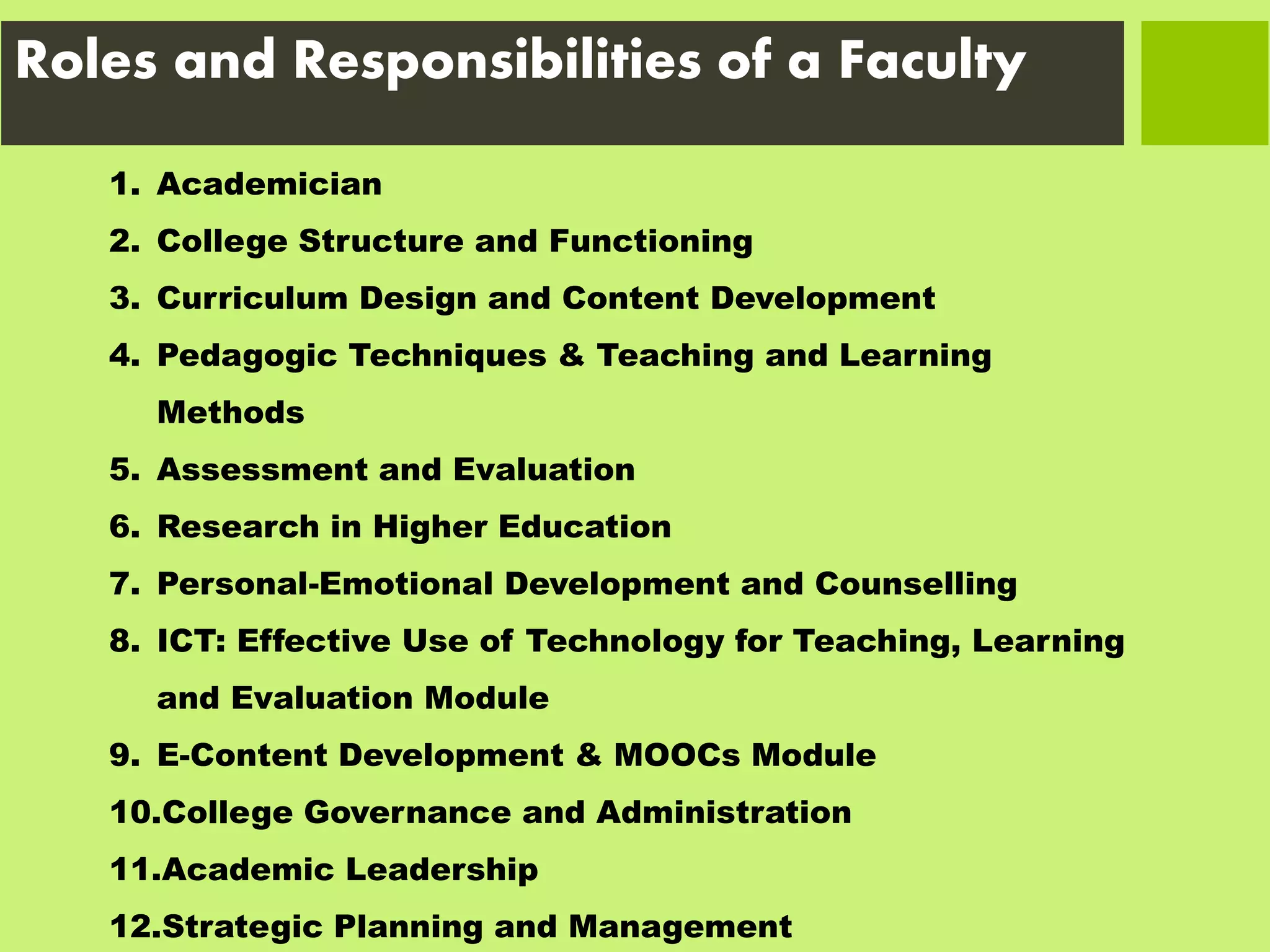 Roles and Responsibilities of a Faculty

1. Academician
2. College Structure and Functioning
3. Curriculum Design and Content Development
4. Pedagogic Techniques & Teaching and Learning Methods
5. Assessment and Evaluation
6. Research in Higher Education
7. Personal-Emotional Development and Counselling
8. ICT: Effective Use of Technology for Teaching, Learning and Evaluation Module
9. E-Content Development & MOOCs Module
10.College Governance and Administration
11.Academic Leadership
12.Strategic Planning and Management